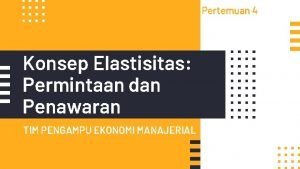 Pertemuan 4

Konsep Elastisitas: Permintaan dan Penawaran

TIM PENGAMPU EKONOMI MANAJERIAL